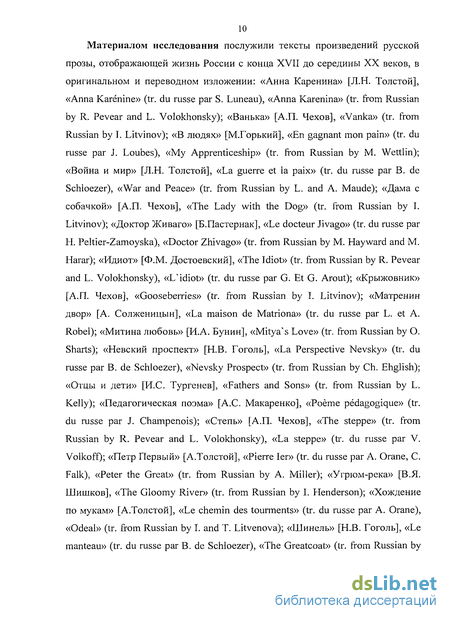 10

**Материалом исследования** послужили тексты произведений русской прозы, отображающей жизнь России с конца XVII до середины XX веков, в оригинальном и переводном изложении: «Анна Каренина» [Л.Н. Толстой], «Anna Karénine» (tr. du russe par S. Luneau), «Anna Karenina» (tr. from Russian by R. Pevear and L. Volokhonsky); «Ванька» [А.П. Чехов], «Vanka» (tr. from Russian by I. Litvinov); «В людях» [М.Горький], «En gagnant mon pain» (tr. du russe par J. Loubes), «My Apprenticeship» (tr. from Russian by M. Wettlin); «Война и мир» [Л.Н. Толстой], «La guerre et la paix» (tr. du russe par B. de Schloezer), «War and Peace» (tr. from Russian by L. and A. Maude); «Дама с собачкой» [А.П. Чехов], «The Lady with the Dog» (tr. from Russian by I. Litvinov); «Доктор Живаго» [Б.Пастернак], «Le docteur Jivago» (tr. du russe par H. Peltier-Zamoyska), «Doctor Zhivago» (tr. from Russian by M. Hayward and M. Harar); «Идиот» [Ф.М. Достоевский], «The Idiot» (tr. from Russian by R. Pevear and L. Volokhonsky), «L`idiot» (tr. du russe par G. Et G. Arout); «Крыжовник» [А.П. Чехов], «Gooseberries» (tr. from Russian by I. Litvinov); «Матренин двор» [А. Солженицын], «La maison de Matriona» (tr. du russe par L. et A. Robel); «Митина любовь» [И.А. Бунин], «Mitya`s Love» (tr. from Russian by O. Sharts); «Невский проспект» [Н.В. Гоголь], «La Perspective Nevsky» (tr. du russe par B. de Schloezer), «Nevsky Prospect» (tr. from Russian by Ch. Ehglish); «Отцы и дети» [И.С. Тургенев], «Fathers and Sons» (tr. from Russian by L. Kelly); «Педагогическая поэма» [А.С. Макаренко], «Poème pédagogique» (tr. du russe par J. Champenois); «Степь» [А.П. Чехов], «The steppe» (tr. from Russian by R. Pevear and L. Volokhonsky), «La steppe» (tr. du russe par V. Volkoff); «Петр Первый» [А.Толстой], «Pierre Ier» (tr. du russe par A. Orane, C. Falk), «Peter the Great» (tr. from Russian by A. Miller); «Угрюм-река» [В.Я. Шишков], «The Gloomy River» (tr. from Russian by I. Henderson); «Хождение по мукам» [А.Толстой], «Le chemin des tourments» (tr. du russe par A. Orane), «Odeal» (tr. from Russian by I. and T. Litvenova); «Шинель» [Н.В. Гоголь], «Le manteau» (tr. du russe par B. de Schloezer), «The Greatcoat» (tr. from Russian by

dsLib.net
библиотека диссертаций